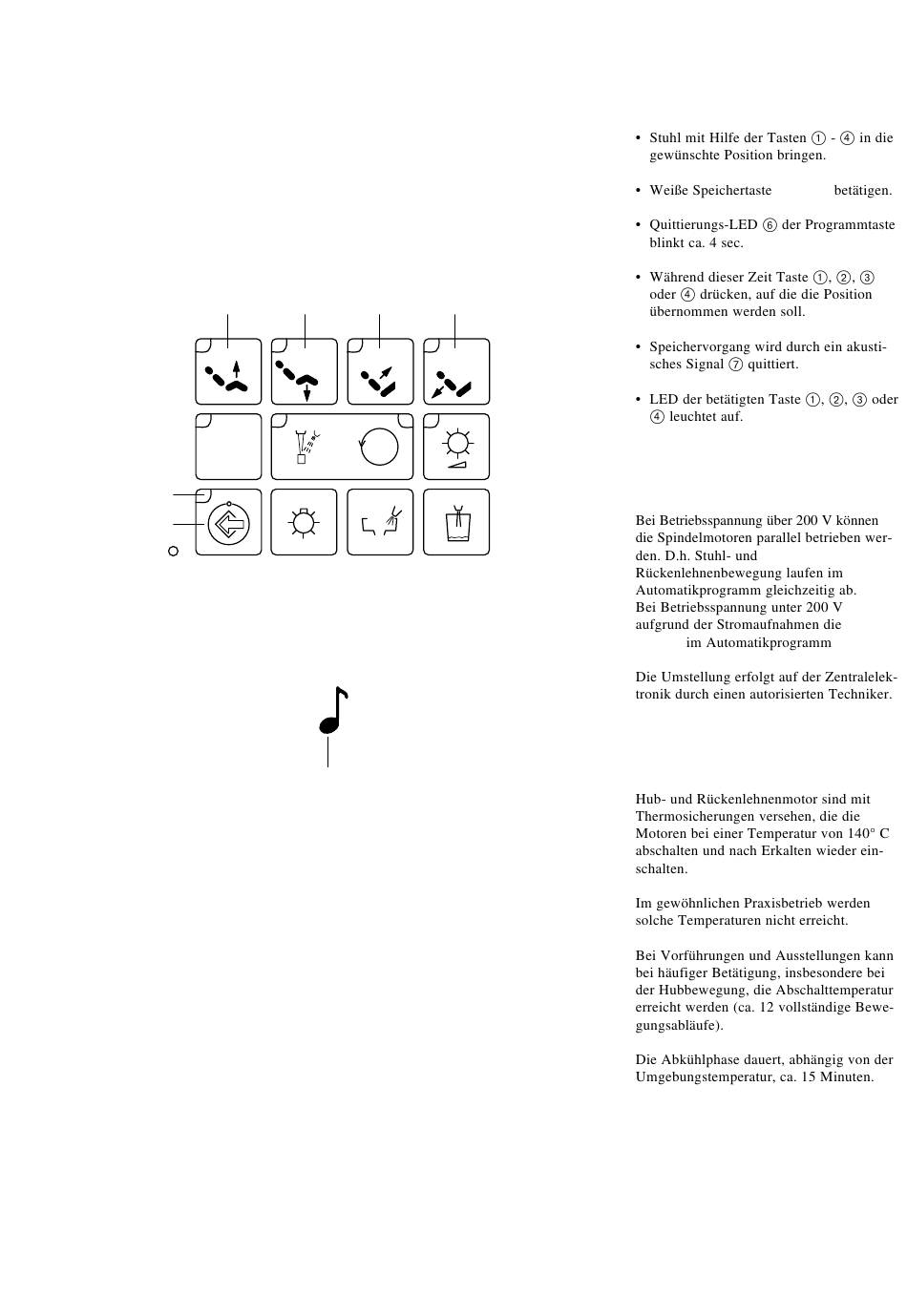 • Stuhl mit Hilfe der Tasten ① - ④ in die gewünschte Position bringen.

• Weiße Speichertaste betätigen.

• Quittierungs-LED ⑥ der Programmtaste blinkt ca. 4 sec.

• Während dieser Zeit Taste ①, ②, ③ oder ④ drücken, auf die die Position übernommen werden soll.

• Speichervorgang wird durch ein akustisches Signal ⑦ quittiert.

• LED der betätigten Taste ①, ②, ③ oder ④ leuchtet auf.

Bei Betriebsspannung über 200 V können die Spindelmotoren parallel betrieben werden. D.h. Stuhl- und Rückenlehnenbewegung laufen im Automatikprogramm gleichzeitig ab.
Bei Betriebsspannung unter 200 V aufgrund der Stromaufnahmen die im Automatikprogramm

Die Umstellung erfolgt auf der Zentralelektronik durch einen autorisierten Techniker.

Hub- und Rückenlehnenmotor sind mit Thermosicherungen versehen, die die Motoren bei einer Temperatur von 140° C abschalten und nach Erkalten wieder einschalten.

Im gewöhnlichen Praxisbetrieb werden solche Temperaturen nicht erreicht.

Bei Vorführungen und Ausstellungen kann bei häufiger Betätigung, insbesondere bei der Hubbewegung, die Abschalttemperatur erreicht werden (ca. 12 vollständige Bewegungsabläufe).

Die Abkühlphase dauert, abhängig von der Umgebungstemperatur, ca. 15 Minuten.